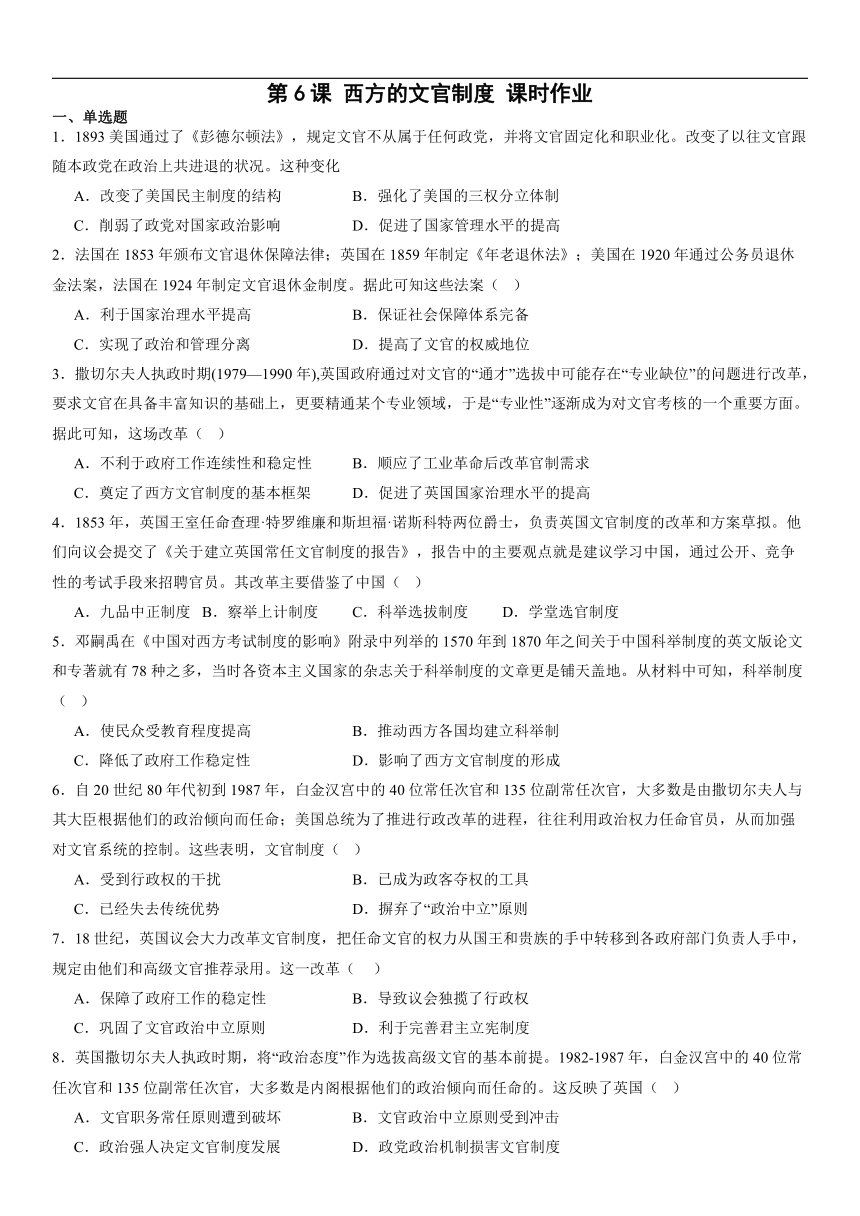 第 6 课 西方的文官制度 课时作业

一、单选题

1．1893 美国通过了《彭德尔顿法》，规定文官不从属于任何政党，并将文官固定化和职业化。改变了以往文官跟随本政党在政治上共进退的状况。这种变化

A．改变了美国民主制度的结构　　B．强化了美国的三权分立体制

C．削弱了政党对国家政治影响　　D．促进了国家管理水平的提高

2．法国在 1853 年颁布文官退休保障法律；英国在 1859 年制定《年老退休法》；美国在 1920 年通过公务员退休金法案，法国在 1924 年制定文官退休金制度。据此可知这些法案（ ）

A．利于国家治理水平提高　　B．保证社会保障体系完备

C．实现了政治和管理分离　　D．提高了文官的权威地位

3．撒切尔夫人执政时期(1979—1990 年),英国政府通过对文官的“通才”选拔中可能存在“专业缺位”的问题进行改革，要求文官在具备丰富知识的基础上，更要精通某个专业领域，于是“专业性”逐渐成为对文官考核的一个重要方面。据此可知，这场改革（ ）

A．不利于政府工作连续性和稳定性　　B．顺应了工业革命后改革官制需求

C．奠定了西方文官制度的基本框架　　D．促进了英国国家治理水平的提高

4．1853 年，英国王室任命查理·特罗维廉和斯坦福·诺斯科特两位爵士，负责英国文官制度的改革和方案草拟。他们向议会提交了《关于建立英国常任文官制度的报告》，报告中的主要观点就是建议学习中国，通过公开、竞争性的考试手段来招聘官员。其改革主要借鉴了中国（ ）

A．九品中正制度　B．察举上计制度　　C．科举选拔制度　　D．学堂选官制度

5．邓嗣禹在《中国对西方考试制度的影响》附录中列举的 1570 年到 1870 年之间关于中国科举制度的英文版论文和专著就有 78 种之多，当时各资本主义国家的杂志关于科举制度的文章更是铺天盖地。从材料中可知，科举制度（ ）

A．使民众受教育程度提高　　B．推动西方各国均建立科举制

C．降低了政府工作稳定性　　D．影响了西方文官制度的形成

6．自 20 世纪 80 年代初到 1987 年，白金汉宫中的 40 位常任次官和 135 位副常任次官，大多数是由撒切尔夫人与其大臣根据他们的政治倾向而任命；美国总统为了推进行政改革的进程，往往利用政治权力任命官员，从而加强对文官系统的控制。这些表明，文官制度（ ）

A．受到行政权的干扰　　B．已成为政客夺权的工具

C．已经失去传统优势　　D．摒弃了“政治中立”原则

7．18 世纪，英国议会大力改革文官制度，把任命文官的权力从国王和贵族的手中转移到各政府部门负责人手中，规定由他们和高级文官推荐录用。这一改革（ ）

A．保障了政府工作的稳定性　　B．导致议会独揽了行政权

C．巩固了文官政治中立原则　　D．利于完善君主立宪制度

8．英国撒切尔夫人执政时期，将“政治态度”作为选拔高级文官的基本前提。1982-1987 年，白金汉宫中的 40 位常任次官和 135 位副常任次官，大多数是内阁根据他们的政治倾向而任命的。这反映了英国（ ）

A．文官职务常任原则遭到破坏　　B．文官政治中立原则受到冲击

C．政治强人决定文官制度发展　　D．政党政治机制损害文官制度